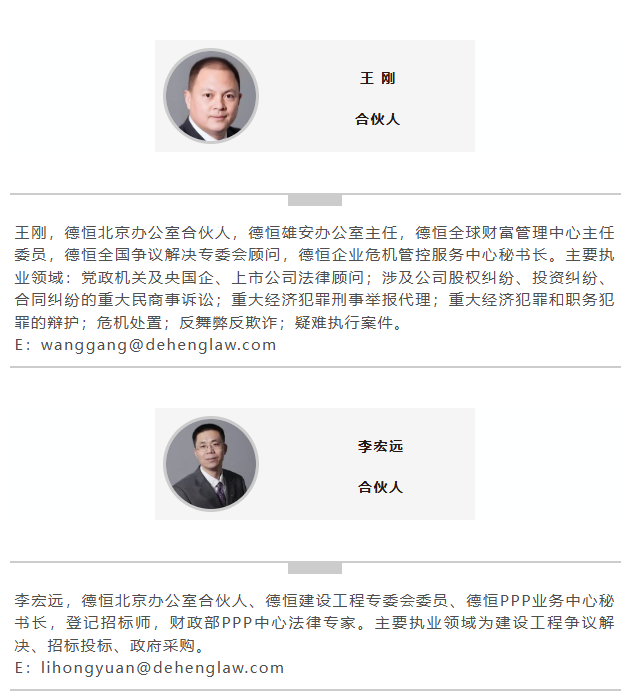 王 刚

合伙人

王刚，德恒北京办公室合伙人，德恒雄安办公室主任，德恒全球财富管理中心主任委员，德恒全国争议解决专委会顾问，德恒企业危机管控服务中心秘书长。主要执业领域：党政机关及央国企、上市公司法律顾问；涉及公司股权纠纷、投资纠纷、合同纠纷的重大民商事诉讼；重大经济犯罪刑事举报代理；重大经济犯罪和职务犯罪的辩护；危机处置；反舞弊反欺诈；疑难执行案件。
E：wanggang@dehenglaw.com

李宏远

合伙人

李宏远，德恒北京办公室合伙人、德恒建设工程专委会委员、德恒PPP业务中心秘书长，登记招标师，财政部PPP中心法律专家。主要执业领域为建设工程争议解决、招标投标、政府采购。
E：lihongyuan@dehenglaw.com